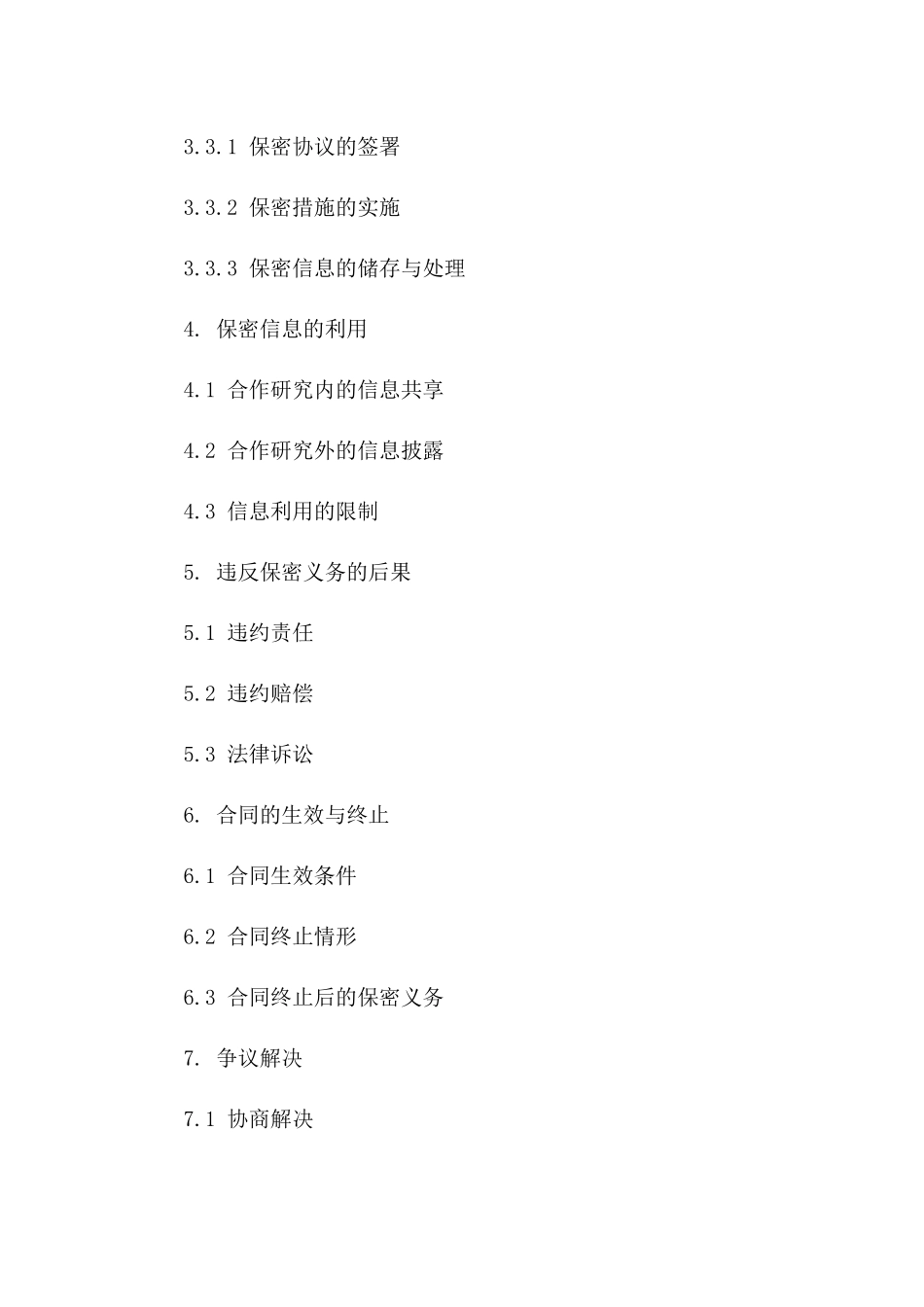 3.3.1 保密协议的签署

3.3.2 保密措施的实施

3.3.3 保密信息的储存与处理

4. 保密信息的利用

4.1 合作研究内的信息共享

4.2 合作研究外的信息披露

4.3 信息利用的限制

5. 违反保密义务的后果

5.1 违约责任

5.2 违约赔偿

5.3 法律诉讼

6. 合同的生效与终止

6.1 合同生效条件

6.2 合同终止情形

6.3 合同终止后的保密义务

7. 争议解决

7.1 协商解决